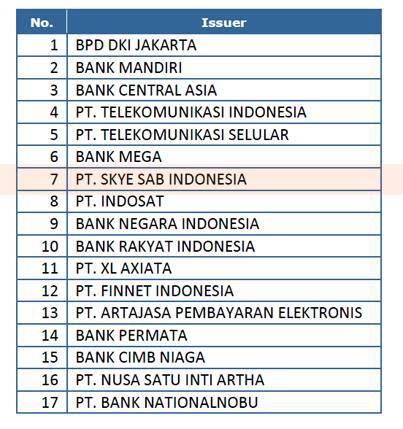 | No. | Issuer |
|---|---|
| 1 | BPD DKI JAKARTA |
| 2 | BANK MANDIRI |
| 3 | BANK CENTRAL ASIA |
| 4 | PT. TELEKOMUNIKASI INDONESIA |
| 5 | PT. TELEKOMUNIKASI SELULAR |
| 6 | BANK MEGA |
| 7 | PT. SKYE SAB INDONESIA |
| 8 | PT. INDOSAT |
| 9 | BANK NEGARA INDONESIA |
| 10 | BANK RAKYAT INDONESIA |
| 11 | PT. XL AXIATA |
| 12 | PT. FINNET INDONESIA |
| 13 | PT. ARTAJASA PEMBAYARAN ELEKTRONIS |
| 14 | BANK PERMATA |
| 15 | BANK CIMB NIAGA |
| 16 | PT. NUSA SATU INTI ARTHA |
| 17 | PT. BANK NATIONALNOBU |